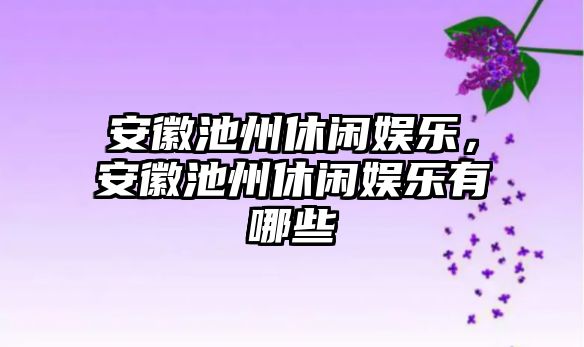 安徽池州休闲娱乐，安徽池州休闲娱乐有哪些